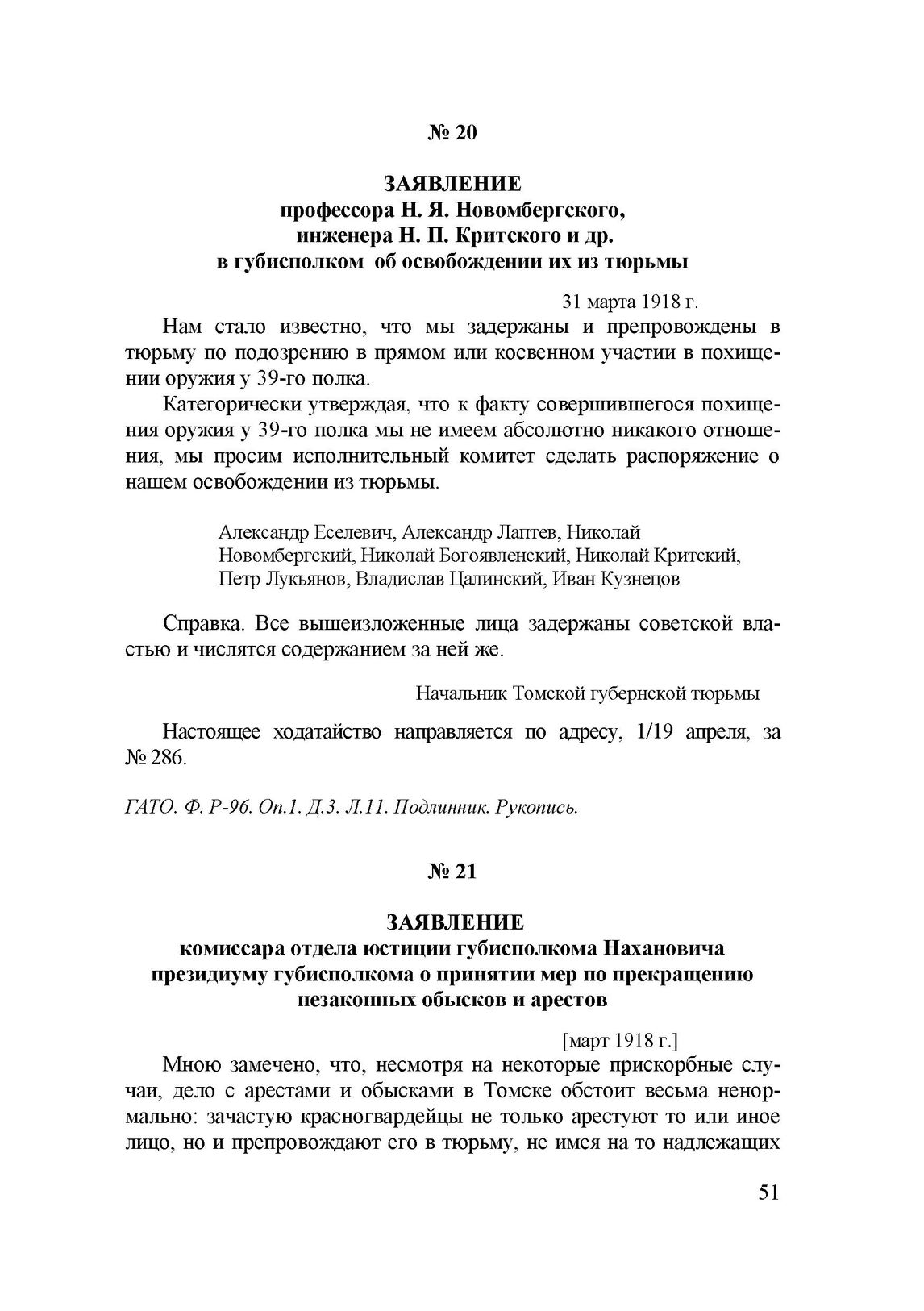 № 20

ЗАЯВЛЕНИЕ
профессора Н. Я. Новомбергского, инженера Н. П. Критского и др. в губисполком об освобождении их из тюрьмы

31 марта 1918 г.

Нам стало известно, что мы задержаны и препровождены в тюрьму по подозрению в прямом или косвенном участии в похищении оружия у 39-го полка.

Категорически утверждая, что к факту совершившегося похищения оружия у 39-го полка мы не имеем абсолютно никакого отношения, мы просим исполнительный комитет сделать распоряжение о нашем освобождении из тюрьмы.

Александр Еселевич, Александр Лаптев, Николай Новомбергский, Николай Богоявленский, Николай Критский, Петр Лукьянов, Владислав Цалинский, Иван Кузнецов

Справка. Все вышеизложенные лица задержаны советской властью и числятся содержанием за ней же.

Начальник Томской губернской тюрьмы

Настоящее ходатайство направляется по адресу, 1/19 апреля, за № 286.

ГАТО. Ф. Р-96. Оп.1. Д.3. Л.11. Подлинник. Рукопись.

№ 21

ЗАЯВЛЕНИЕ
комиссара отдела юстиции губисполкома Нахановича президиуму губисполкома о принятии мер по прекращению незаконных обысков и арестов

[март 1918 г.]

Мною замечено, что, несмотря на некоторые прискорбные случаи, дело с арестами и обысками в Томске обстоит весьма ненормально: зачастую красногвардейцы не только арестуют то или иное лицо, но и препровождают его в тюрьму, не имея на то надлежащих

51